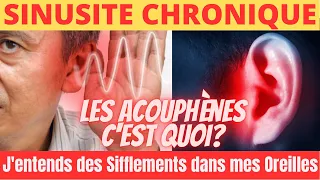 SINUSITE CHRONIQUE

LES ACOUPHÈNES C'EST QUOI?

J'entends des Sifflements dans mes Oreilles